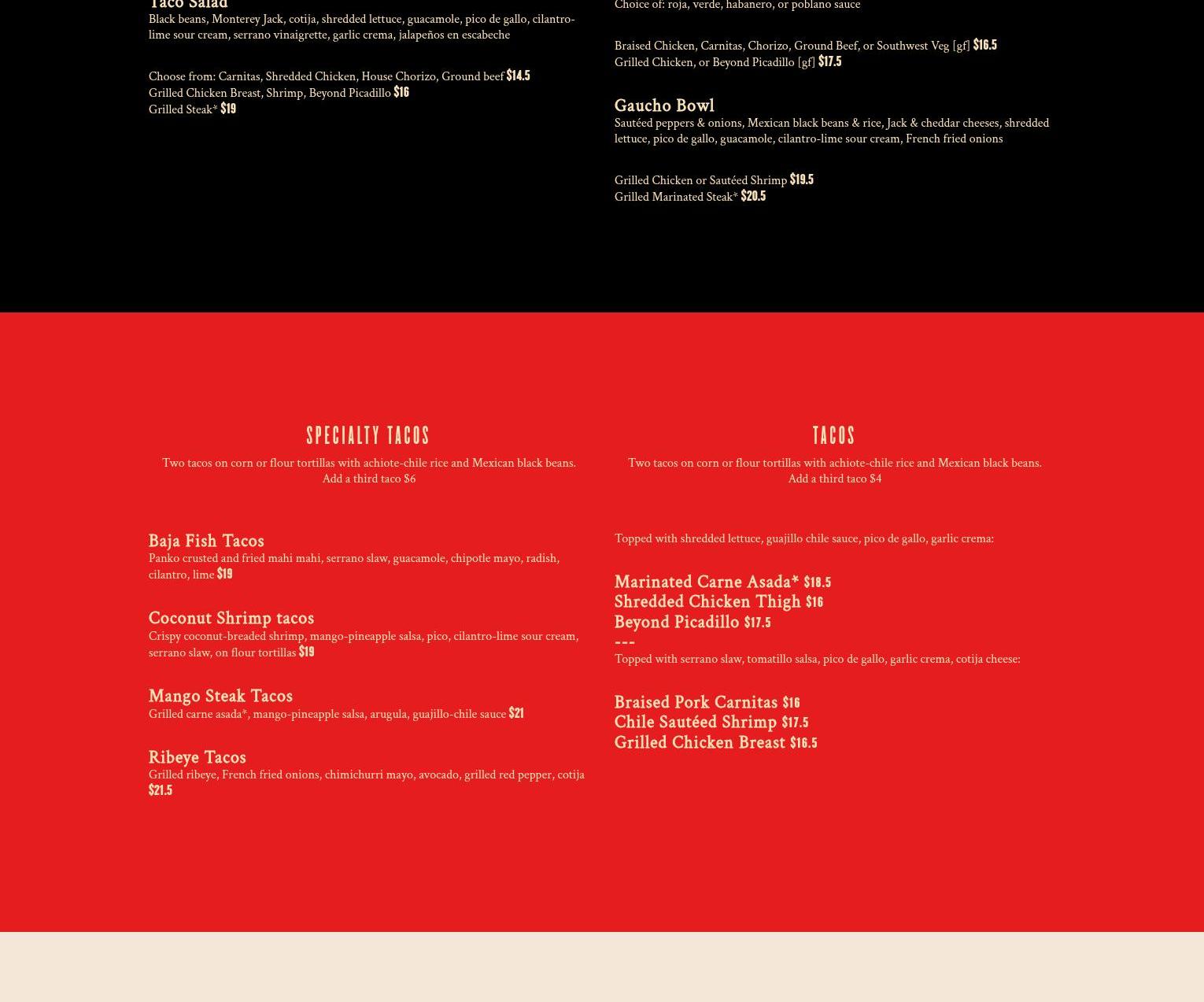 Taco Salad
Black beans, Monterey Jack, cotija, shredded lettuce, guacamole, pico de gallo, cilantro-lime sour cream, serrano vinaigrette, garlic crema, jalapeños en escabeche

Choose from: Carnitas, Shredded Chicken, House Chorizo, Ground beef $14.5
Grilled Chicken Breast, Shrimp, Beyond Picadillo $16
Grilled Steak* $19

Choice of: roja, verde, habanero, or poblano sauce

Braised Chicken, Carnitas, Chorizo, Ground Beef, or Southwest Veg [gf] $16.5
Grilled Chicken, or Beyond Picadillo [gf] $17.5

Gaucho Bowl
Sautéed peppers & onions, Mexican black beans & rice, Jack & cheddar cheeses, shredded lettuce, pico de gallo, guacamole, cilantro-lime sour cream, French fried onions

Grilled Chicken or Sautéed Shrimp $19.5
Grilled Marinated Steak* $20.5

SPECIALTY TACOS
Two tacos on corn or flour tortillas with achiote-chile rice and Mexican black beans.
Add a third taco $6

Baja Fish Tacos
Panko crusted and fried mahi mahi, serrano slaw, guacamole, chipotle mayo, radish, cilantro, lime $19

Coconut Shrimp tacos
Crispy coconut-breaded shrimp, mango-pineapple salsa, pico, cilantro-lime sour cream, serrano slaw, on flour tortillas $19

Mango Steak Tacos
Grilled carne asada*, mango-pineapple salsa, arugula, guajillo-chile sauce $21

Ribeye Tacos
Grilled ribeye, French fried onions, chimichurri mayo, avocado, grilled red pepper, cotija $21.5

TACOS
Two tacos on corn or flour tortillas with achiote-chile rice and Mexican black beans.
Add a third taco $4

Topped with shredded lettuce, guajillo chile sauce, pico de gallo, garlic crema:

Marinated Carne Asada* $18.5
Shredded Chicken Thigh $16
Beyond Picadillo $17.5
---
Topped with serrano slaw, tomatillo salsa, pico de gallo, garlic crema, cotija cheese:

Braised Pork Carnitas $16
Chile Sautéed Shrimp $17.5
Grilled Chicken Breast $16.5